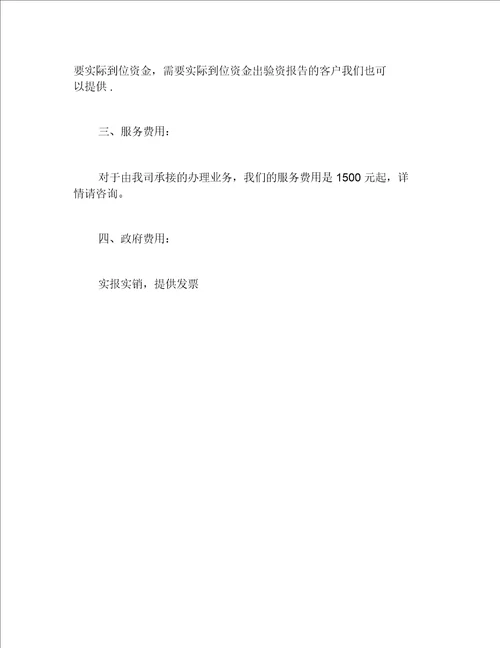 要实际到位资金，需要实际到位资金出验资报告的客户我们也可以提供 .

三、服务费用：

对于由我司承接的办理业务，我们的服务费用是 1500 元起，详情请咨询。

四、政府费用：

实报实销，提供发票